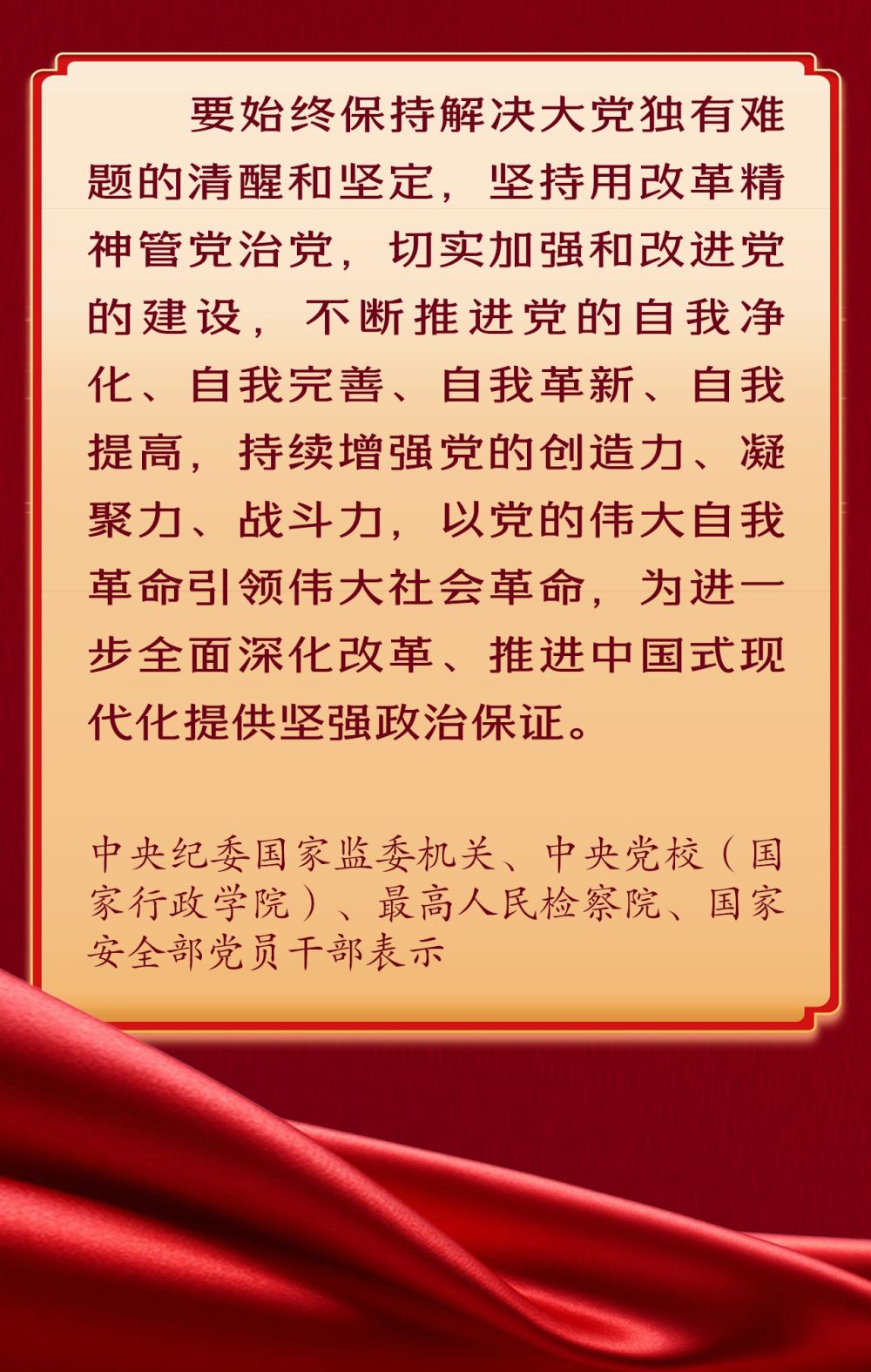 要始终保持解决大党独有难题的清醒和坚定，坚持用改革精神管党治党，切实加强和改进党的建设，不断推进党的自我净化、自我完善、自我革新、自我提高，持续增强党的创造力、凝聚力、战斗力，以党的伟大自我革命引领伟大社会革命，为进一步全面深化改革、推进中国式现代化提供坚强政治保证。

中央纪委国家监委机关、中央党校（国家行政学院）、最高人民检察院、国家安全部党员干部表示